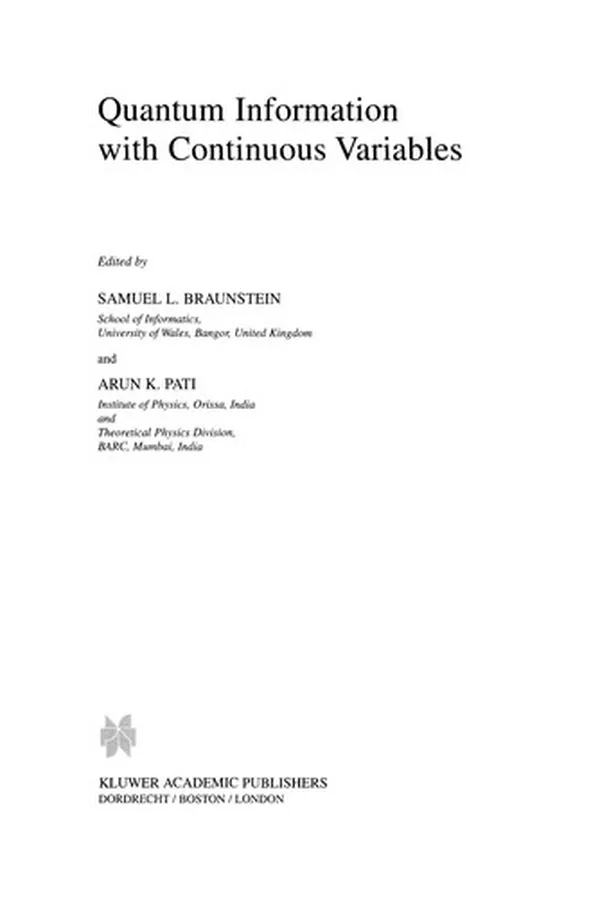 Quantum Information
with Continuous Variables

Edited by

SAMUEL L. BRAUNSTEIN
School of Informatics,
University of Wales, Bangor, United Kingdom

and

ARUN K. PATI
Institute of Physics, Orissa, India
and
Theoretical Physics Division,
BARC, Mumbai, India

KLUWER ACADEMIC PUBLISHERS
DORDRECHT / BOSTON / LONDON